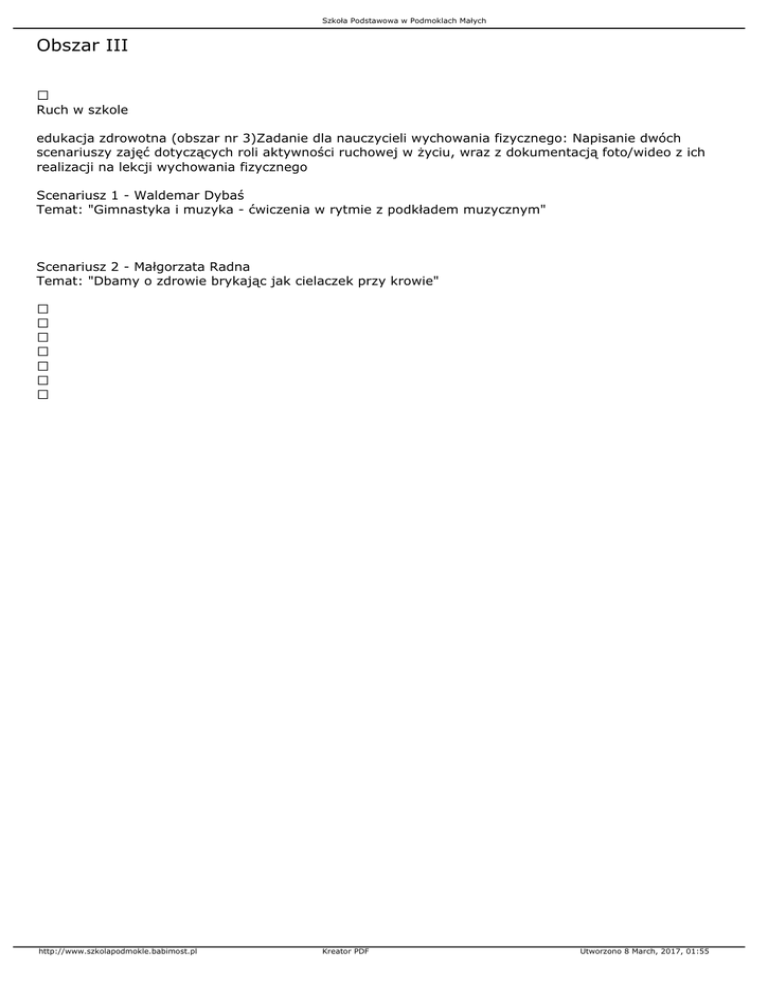 Szkoła Podstawowa w Podmoklach Małych

Obszar III

□
Ruch w szkole

edukacja zdrowotna (obszar nr 3)Zadanie dla nauczycieli wychowania fizycznego: Napisanie dwóch scenariuszy zajęć dotyczących roli aktywności ruchowej w życiu, wraz z dokumentacją foto/wideo z ich realizacji na lekcji wychowania fizycznego

Scenariusz 1 - Waldemar Dybaś
Temat: "Gimnastyka i muzyka - ćwiczenia w rytmie z podkładem muzycznym"

Scenariusz 2 - Małgorzata Radna
Temat: "Dbamy o zdrowie brykając jak cielaczek przy krowie"

□
□
□
□
□
□
□

http://www.szkolapodmokle.babimost.pl Kreator PDF Utworzono 8 March, 2017, 01:55